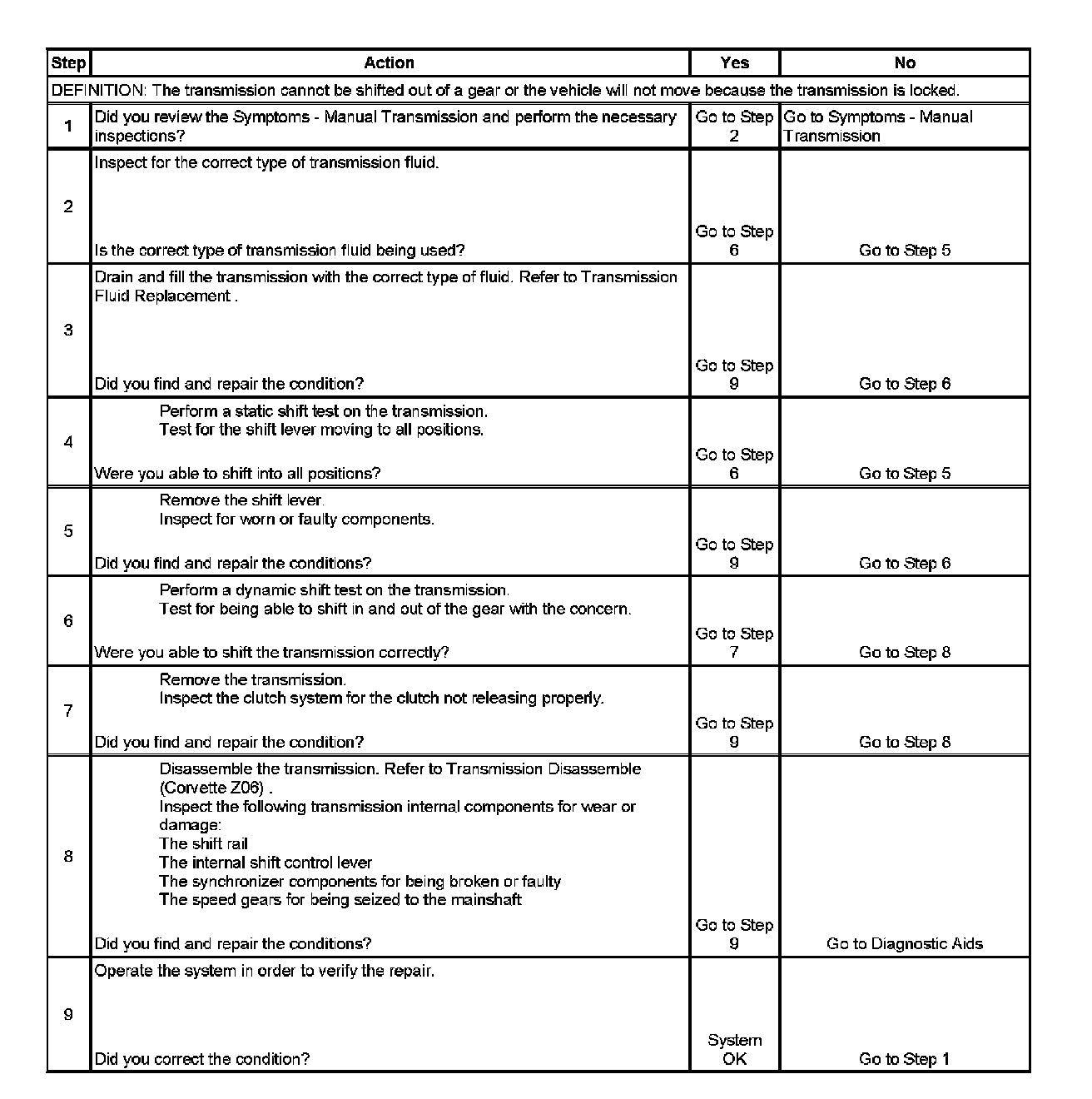 | Step | Action | Yes | No |
|---|---|---|---|
| DEFINITION: The transmission cannot be shifted out of a gear or the vehicle will not move because the transmission is locked. | | | |
| 1 | Did you review the Symptoms - Manual Transmission and perform the necessary inspections? | Go to Step 2 | Go to Symptoms - Manual Transmission |
| 2 | Inspect for the correct type of transmission fluid. Is the correct type of transmission fluid being used? | Go to Step 6 | Go to Step 5 |
| 3 | Drain and fill the transmission with the correct type of fluid. Refer to Transmission Fluid Replacement . Did you find and repair the condition? | Go to Step 9 | Go to Step 6 |
| 4 | Perform a static shift test on the transmission. Test for the shift lever moving to all positions. Were you able to shift into all positions? | Go to Step 6 | Go to Step 5 |
| 5 | Remove the shift lever. Inspect for worn or faulty components. Did you find and repair the conditions? | Go to Step 9 | Go to Step 6 |
| 6 | Perform a dynamic shift test on the transmission. Test for being able to shift in and out of the gear with the concern. Were you able to shift the transmission correctly? | Go to Step 7 | Go to Step 8 |
| 7 | Remove the transmission. Inspect the clutch system for the clutch not releasing properly. Did you find and repair the condition? | Go to Step 9 | Go to Step 8 |
| 8 | Disassemble the transmission. Refer to Transmission Disassemble (Corvette Z06) . Inspect the following transmission internal components for wear or damage: The shift rail The internal shift control lever The synchronizer components for being broken or faulty The speed gears for being seized to the mainshaft Did you find and repair the conditions? | Go to Step 9 | Go to Diagnostic Aids |
| 9 | Operate the system in order to verify the repair. Did you correct the condition? | System OK | Go to Step 1 |